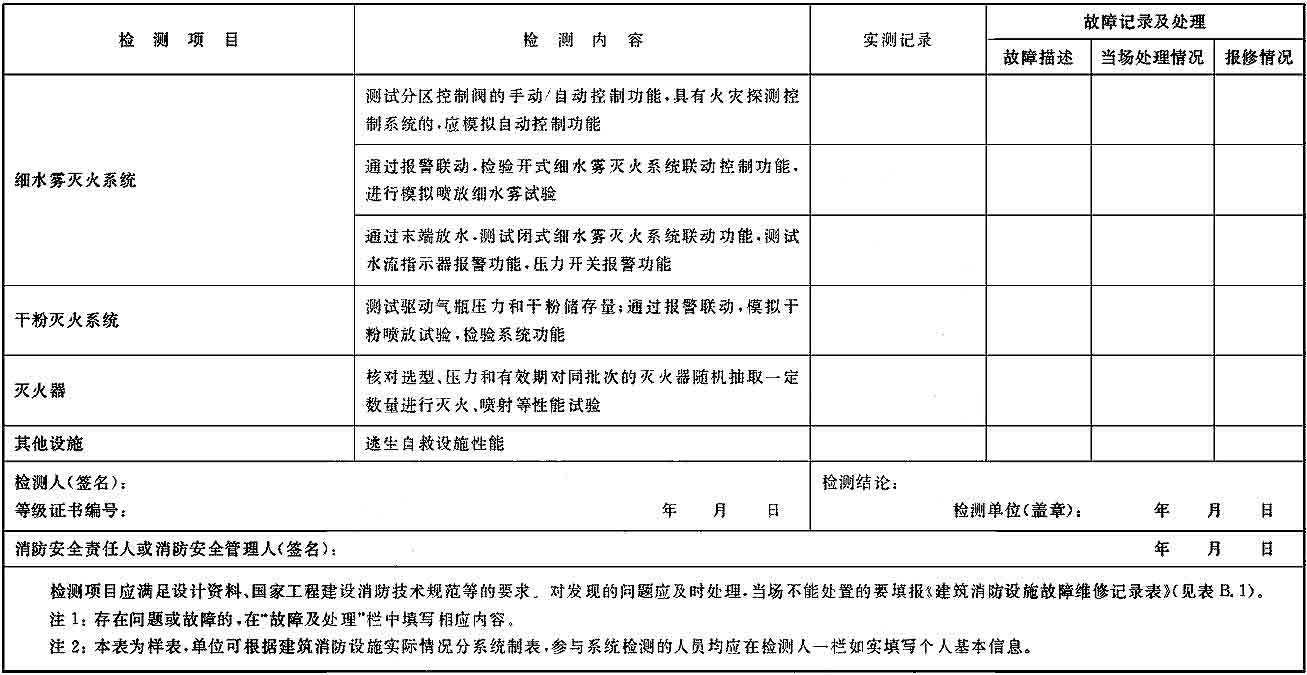 | 检测项目 | 检测内容 | 实测记录 | 故障记录及处理 | | |
|---|---|---|---|---|---|
| | | | 故障描述 | 当场处理情况 | 报修情况 |
| 细水雾灭火系统 | 测试分区控制阀的手动/自动控制功能，具有火灾探测控制系统的，应模拟自动控制功能 | | | | |
| | 通过报警联动，检验开式细水雾灭火系统联动控制功能，进行模拟喷放细水雾试验 | | | | |
| | 通过末端放水，测试闭式细水雾灭火系统联动功能，测试水流指示器报警功能，压力开关报警功能 | | | | |
| 干粉灭火系统 | 测试驱动气瓶压力和干粉储存量；通过报警联动，模拟干粉喷放试验，检验系统功能 | | | | |
| 灭火器 | 核对选型、压力和有效期对同批次的灭火器随机抽取一定数量进行灭火、喷射等性能试验 | | | | |
| 其他设施 | 逃生自救设施性能 | | | | |

检测人(签名)：
等级证书编号： 年 月 日

检测结论：
检测单位(盖章)： 年 月 日

消防安全责任人或消防安全管理人(签名)： 年 月 日

检测项目应满足设计资料、国家工程建设消防技术规范等的要求。对发现的问题应及时处理，当场不能处置的要填报《建筑消防设施故障维修记录表》(见表B.1)。
注1：存在问题或故障的，在“故障及处理”栏中填写相应内容。
注2：本表为样表，单位可根据建筑消防设施实际情况分系统制表，参与系统检测的人员均应在检测人一栏如实填写个人基本信息。